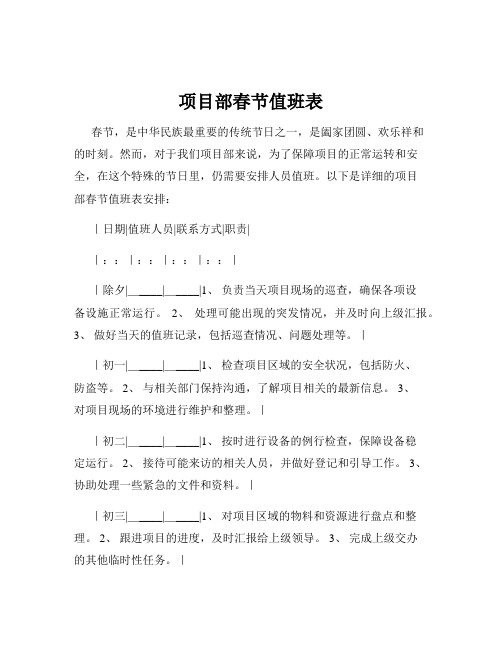 项目部春节值班表

春节，是中华民族最重要的传统节日之一，是阖家团圆、欢乐祥和的时刻。然而，对于我们项目部来说，为了保障项目的正常运转和安全，在这个特殊的节日里，仍需要安排人员值班。以下是详细的项目部春节值班表安排：

| 日期|值班人员|联系方式|职责|

| : : | : : | : : | : : |

| 除夕|______|______|1、 负责当天项目现场的巡查，确保各项设备设施正常运行。 2、 处理可能出现的突发情况，并及时向上级汇报。 3、 做好当天的值班记录，包括巡查情况、问题处理等。 |

| 初一|______|______|1、 检查项目区域的安全状况，包括防火、防盗等。 2、 与相关部门保持沟通，了解项目相关的最新信息。 3、 对项目现场的环境进行维护和整理。 |

| 初二|______|______|1、 按时进行设备的例行检查，保障设备稳定运行。 2、 接待可能来访的相关人员，并做好登记和引导工作。 3、 协助处理一些紧急的文件和资料。 |

| 初三|______|______|1、 对项目区域的物料和资源进行盘点和整理。 2、 跟进项目的进度，及时汇报给上级领导。 3、 完成上级交办的其他临时性任务。 |